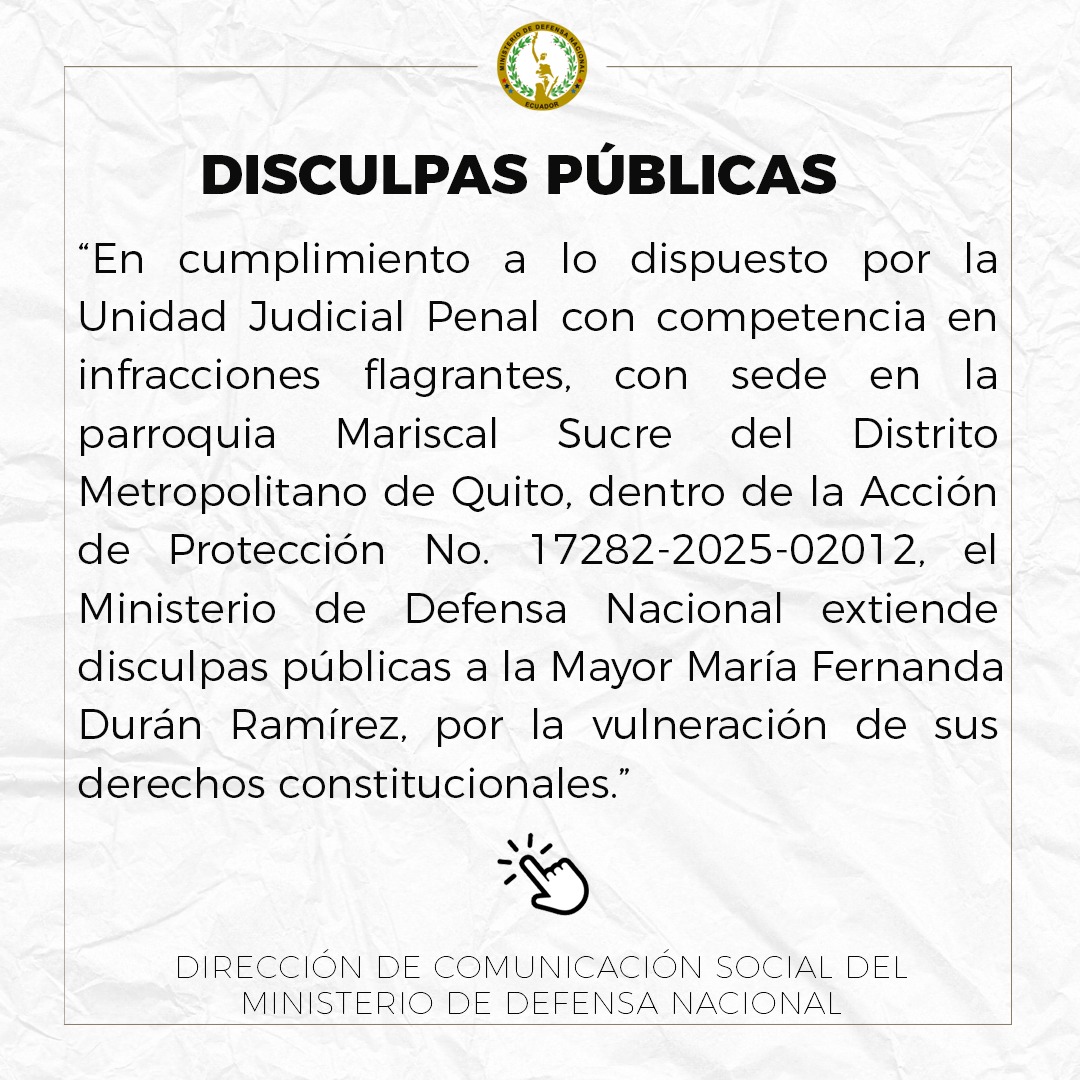 MINISTERIO DE DEFENSA NACIONAL
ECUADOR

DISCULPAS PÚBLICAS

“En cumplimiento a lo dispuesto por la Unidad Judicial Penal con competencia en infracciones flagrantes, con sede en la parroquia Mariscal Sucre del Distrito Metropolitano de Quito, dentro de la Acción de Protección No. 17282-2025-02012, el Ministerio de Defensa Nacional extiende disculpas públicas a la Mayor María Fernanda Durán Ramírez, por la vulneración de sus derechos constitucionales.”

DIRECCIÓN DE COMUNICACIÓN SOCIAL DEL MINISTERIO DE DEFENSA NACIONAL